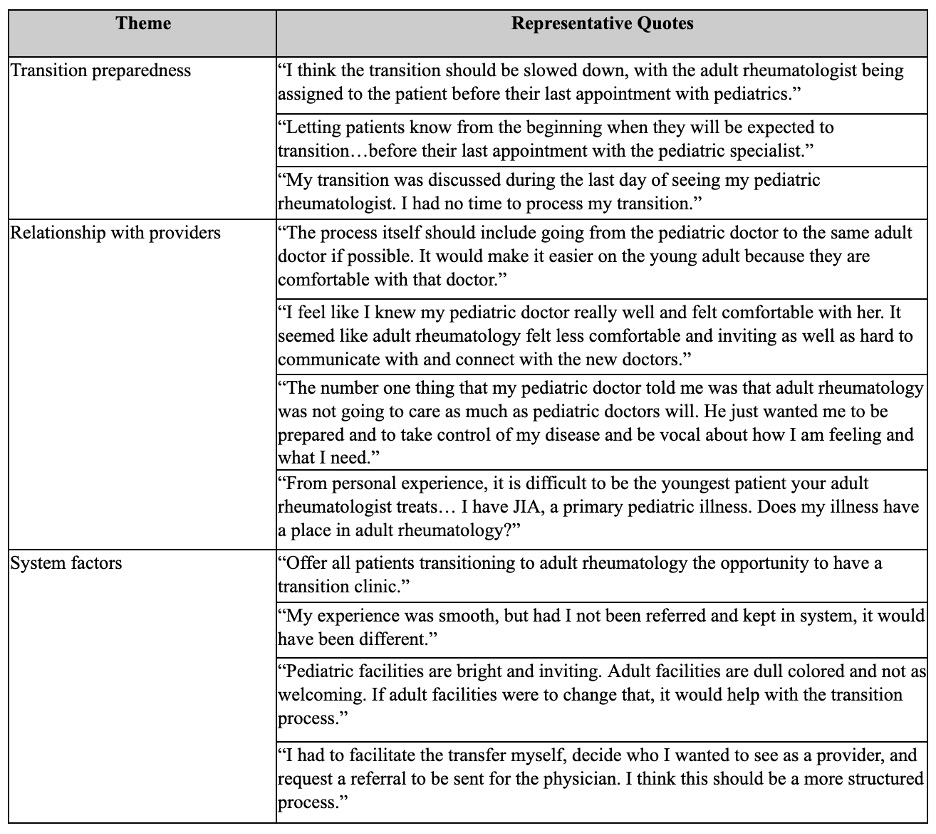 | Theme | Representative Quotes |
|---|---|
| Transition preparedness | “I think the transition should be slowed down, with the adult rheumatologist being assigned to the patient before their last appointment with pediatrics.” |
| | “Letting patients know from the beginning when they will be expected to transition…before their last appointment with the pediatric specialist.” |
| | “My transition was discussed during the last day of seeing my pediatric rheumatologist. I had no time to process my transition.” |
| Relationship with providers | “The process itself should include going from the pediatric doctor to the same adult doctor if possible. It would make it easier on the young adult because they are comfortable with that doctor.” |
| | “I feel like I knew my pediatric doctor really well and felt comfortable with her. It seemed like adult rheumatology felt less comfortable and inviting as well as hard to communicate with and connect with the new doctors.” |
| | “The number one thing that my pediatric doctor told me was that adult rheumatology was not going to care as much as pediatric doctors will. He just wanted me to be prepared and to take control of my disease and be vocal about how I am feeling and what I need.” |
| | “From personal experience, it is difficult to be the youngest patient your adult rheumatologist treats… I have JIA, a primary pediatric illness. Does my illness have a place in adult rheumatology?” |
| System factors | “Offer all patients transitioning to adult rheumatology the opportunity to have a transition clinic.” |
| | “My experience was smooth, but had I not been referred and kept in system, it would have been different.” |
| | “Pediatric facilities are bright and inviting. Adult facilities are dull colored and not as welcoming. If adult facilities were to change that, it would help with the transition process.” |
| | “I had to facilitate the transfer myself, decide who I wanted to see as a provider, and request a referral to be sent for the physician. I think this should be a more structured process.” |